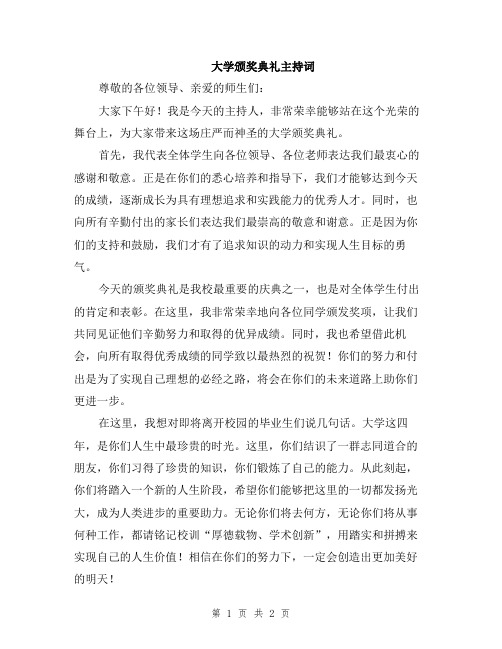 大学颁奖典礼主持词

尊敬的各位领导、亲爱的师生们：

大家下午好！我是今天的主持人，非常荣幸能够站在这个光荣的舞台上，为大家带来这场庄严而神圣的大学颁奖典礼。

首先，我代表全体学生向各位领导、各位老师表达我们最衷心的感谢和敬意。正是在你们的悉心培养和指导下，我们才能够达到今天的成绩，逐渐成长为具有理想追求和实践能力的优秀人才。同时，也向所有辛勤付出的家长们表达我们最崇高的敬意和谢意。正是因为你们的支持和鼓励，我们才有了追求知识的动力和实现人生目标的勇气。

今天的颁奖典礼是我校最重要的庆典之一，也是对全体学生付出的肯定和表彰。在这里，我非常荣幸地向各位同学颁发奖项，让我们共同见证他们辛勤努力和取得的优异成绩。同时，我也希望借此机会，向所有取得优秀成绩的同学致以最热烈的祝贺！你们的努力和付出是为了实现自己理想的必经之路，将会在你们的未来道路上助你们更进一步。

在这里，我想对即将离开校园的毕业生们说几句话。大学这四年，是你们人生中最珍贵的时光。这里，你们结识了一群志同道合的朋友，你们习得了珍贵的知识，你们锻炼了自己的能力。从此刻起，你们将踏入一个新的人生阶段，希望你们能够把这里的一切都发扬光大，成为人类进步的重要助力。无论你们将去何方，无论你们将从事何种工作，都请铭记校训“厚德载物、学术创新”，用踏实和拼搏来实现自己的人生价值！相信在你们的努力下，一定会创造出更加美好的明天！

第 1 页 共 2 页